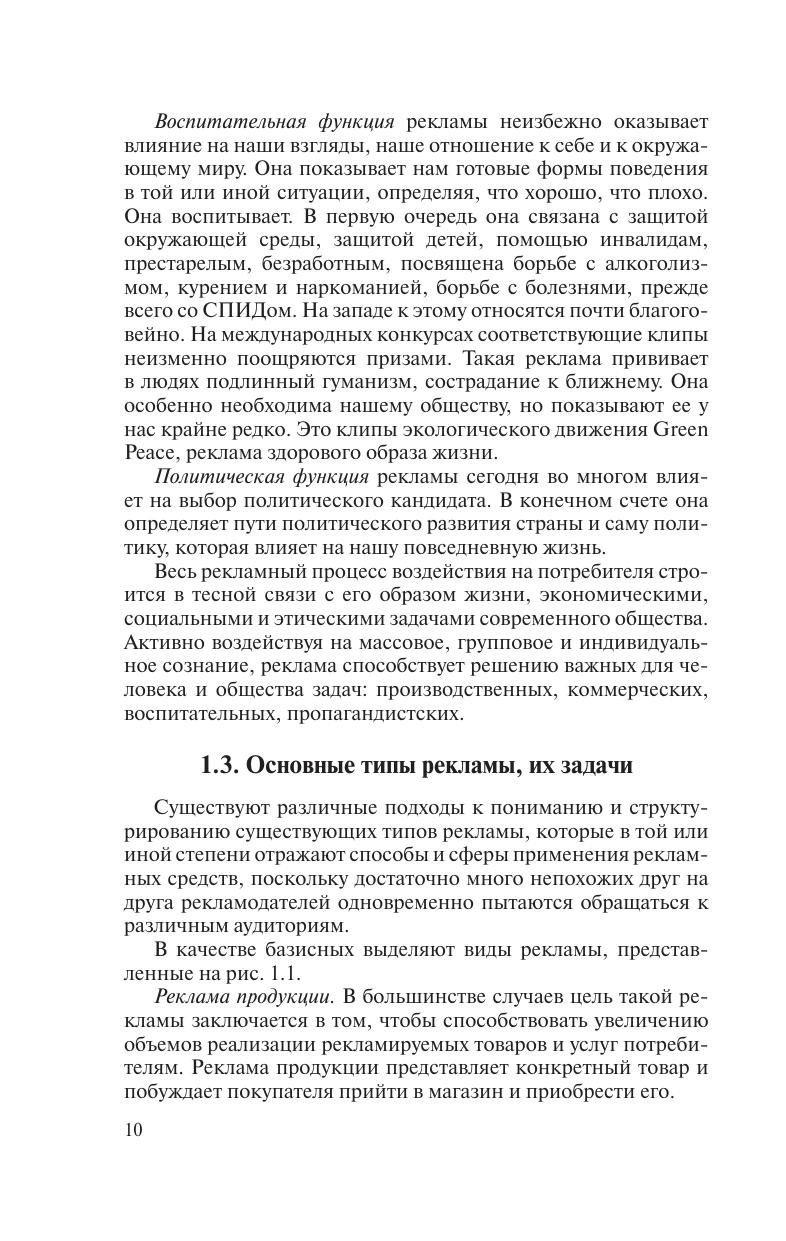 Воспитательная функция рекламы неизбежно оказывает влияние на наши взгляды, наше отношение к себе и к окружающему миру. Она показывает нам готовые формы поведения в той или иной ситуации, определяя, что хорошо, что плохо. Она воспитывает. В первую очередь она связана с защитой окружающей среды, защитой детей, помощью инвалидам, престарелым, безработным, посвящена борьбе с алкоголизмом, курением и наркоманией, борьбе с болезнями, прежде всего со СПИДом. На западе к этому относятся почти благоговейно. На международных конкурсах соответствующие клипы неизменно поощряются призами. Такая реклама прививает в людях подлинный гуманизм, сострадание к ближнему. Она особенно необходима нашему обществу, но показывают ее у нас крайне редко. Это клипы экологического движения Green Peace, реклама здорового образа жизни.

Политическая функция рекламы сегодня во многом влияет на выбор политического кандидата. В конечном счете она определяет пути политического развития страны и саму политику, которая влияет на нашу повседневную жизнь.

Весь рекламный процесс воздействия на потребителя строится в тесной связи с его образом жизни, экономическими, социальными и этическими задачами современного общества. Активно воздействуя на массовое, групповое и индивидуальное сознание, реклама способствует решению важных для человека и общества задач: производственных, коммерческих, воспитательных, пропагандистских.

1.3. Основные типы рекламы, их задачи

Существуют различные подходы к пониманию и структурированию существующих типов рекламы, которые в той или иной степени отражают способы и сферы применения рекламных средств, поскольку достаточно много непохожих друг на друга рекламодателей одновременно пытаются обращаться к различным аудиториям.

В качестве базисных выделяют виды рекламы, представленные на рис. 1.1.

Реклама продукции. В большинстве случаев цель такой рекламы заключается в том, чтобы способствовать увеличению объемов реализации рекламируемых товаров и услуг потребителям. Реклама продукции представляет конкретный товар и побуждает покупателя прийти в магазин и приобрести его.

10